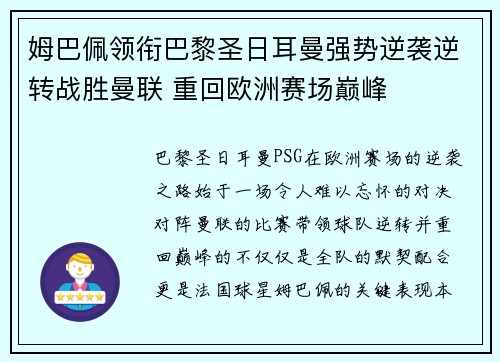 姆巴佩领衔巴黎圣日耳曼强势逆袭逆转战胜曼联 重回欧洲赛场巅峰

巴黎圣日耳曼PSG在欧洲赛场的逆袭之路始于一场令人难以忘怀的对决对阵曼联的比赛带领球队逆转并重回巅峰的不仅仅是全队的默契配合更是法国球星姆巴佩的关键表现本